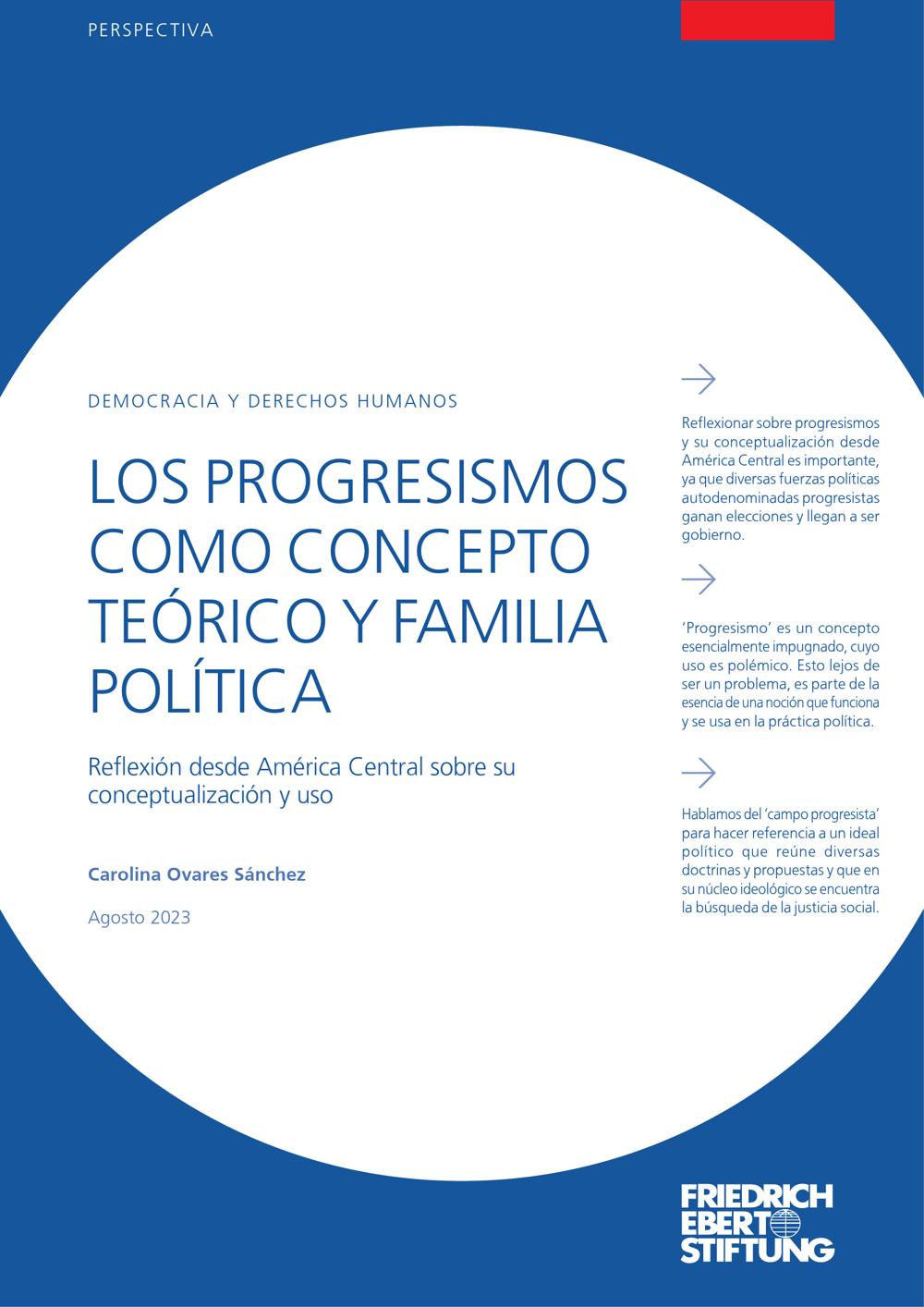 PERSPECTIVA

DEMOCRACIA Y DERECHOS HUMANOS

LOS PROGRESISMOS COMO CONCEPTO TEÓRICO Y FAMILIA POLÍTICA

Reflexión desde América Central sobre su conceptualización y uso

Carolina Ovares Sánchez

Agosto 2023

→

Reflexionar sobre progresismos y su conceptualización desde América Central es importante, ya que diversas fuerzas políticas autodenominadas progresistas ganan elecciones y llegan a ser gobierno.

→

'Progresismo' es un concepto esencialmente impugnado, cuyo uso es polémico. Esto lejos de ser un problema, es parte de la esencia de una noción que funciona y se usa en la práctica política.

→

Hablamos del 'campo progresista' para hacer referencia a un ideal político que reúne diversas doctrinas y propuestas y que en su núcleo ideológico se encuentra la búsqueda de la justicia social.

FRIEDRICH
EBERT
STIFTUNG